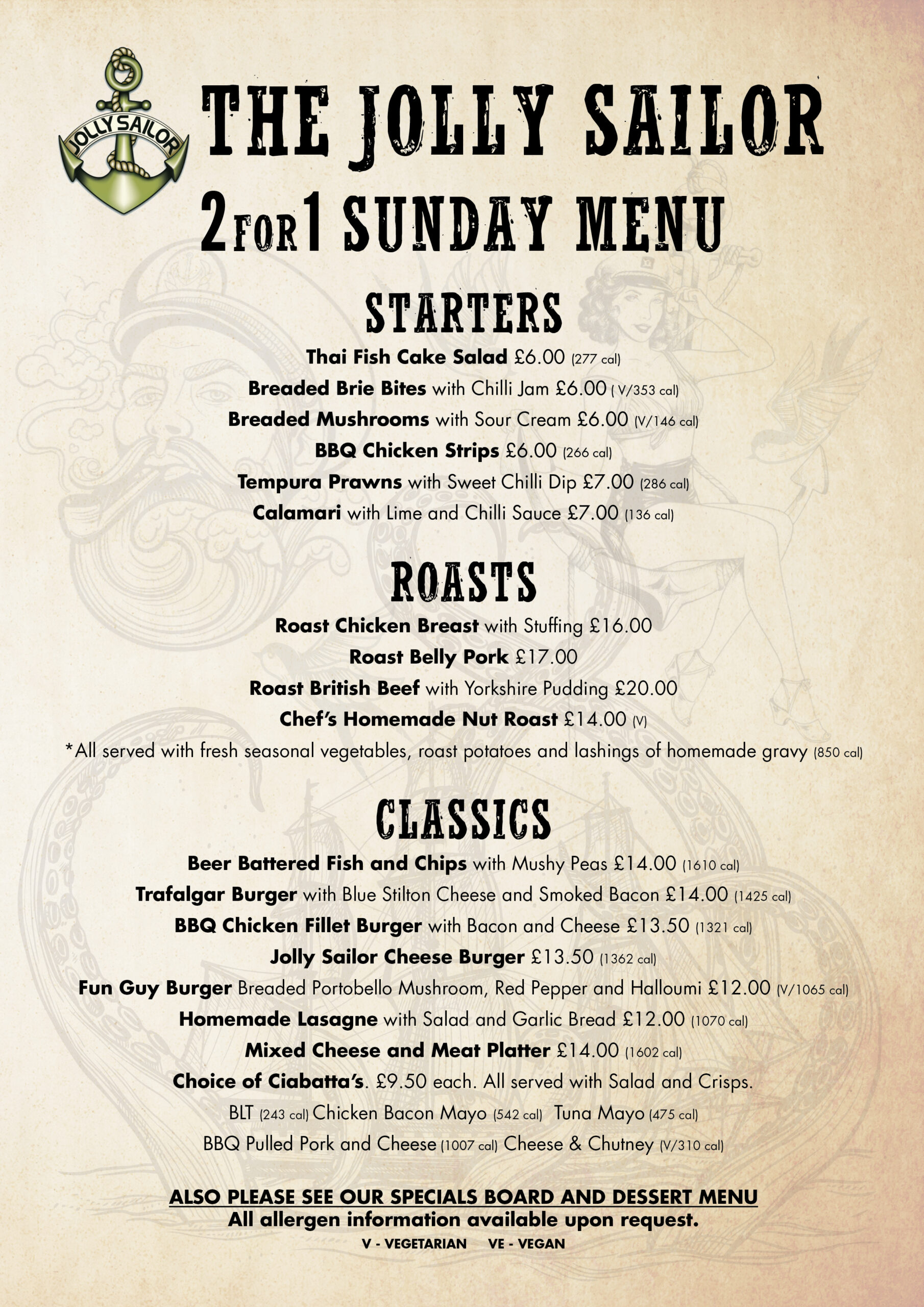 JOLLY SAILOR

THE JOLLY SAILOR

2 FOR 1 SUNDAY MENU

STARTERS

Thai Fish Cake Salad £6.00 (277 cal)

Breaded Brie Bites with Chilli Jam £6.00 ( V/353 cal)

Breaded Mushrooms with Sour Cream £6.00 (V/146 cal)

BBQ Chicken Strips £6.00 (266 cal)

Tempura Prawns with Sweet Chilli Dip £7.00 (286 cal)

Calamari with Lime and Chilli Sauce £7.00 (136 cal)

ROASTS

Roast Chicken Breast with Stuffing £16.00

Roast Belly Pork £17.00

Roast British Beef with Yorkshire Pudding £20.00

Chef's Homemade Nut Roast £14.00 (V)

*All served with fresh seasonal vegetables, roast potatoes and lashings of homemade gravy (850 cal)

CLASSICS

Beer Battered Fish and Chips with Mushy Peas £14.00 (1610 cal)

Trafalgar Burger with Blue Stilton Cheese and Smoked Bacon £14.00 (1425 cal)

BBQ Chicken Fillet Burger with Bacon and Cheese £13.50 (1321 cal)

Jolly Sailor Cheese Burger £13.50 (1362 cal)

Fun Guy Burger Breaded Portobello Mushroom, Red Pepper and Halloumi £12.00 (V/1065 cal)

Homemade Lasagne with Salad and Garlic Bread £12.00 (1070 cal)

Mixed Cheese and Meat Platter £14.00 (1602 cal)

Choice of Ciabatta's. £9.50 each. All served with Salad and Crisps.

BLT (243 cal) Chicken Bacon Mayo (542 cal) Tuna Mayo (475 cal)

BBQ Pulled Pork and Cheese (1007 cal) Cheese & Chutney (V/310 cal)

ALSO PLEASE SEE OUR SPECIALS BOARD AND DESSERT MENU
All allergen information available upon request.
V - VEGETARIAN VE - VEGAN